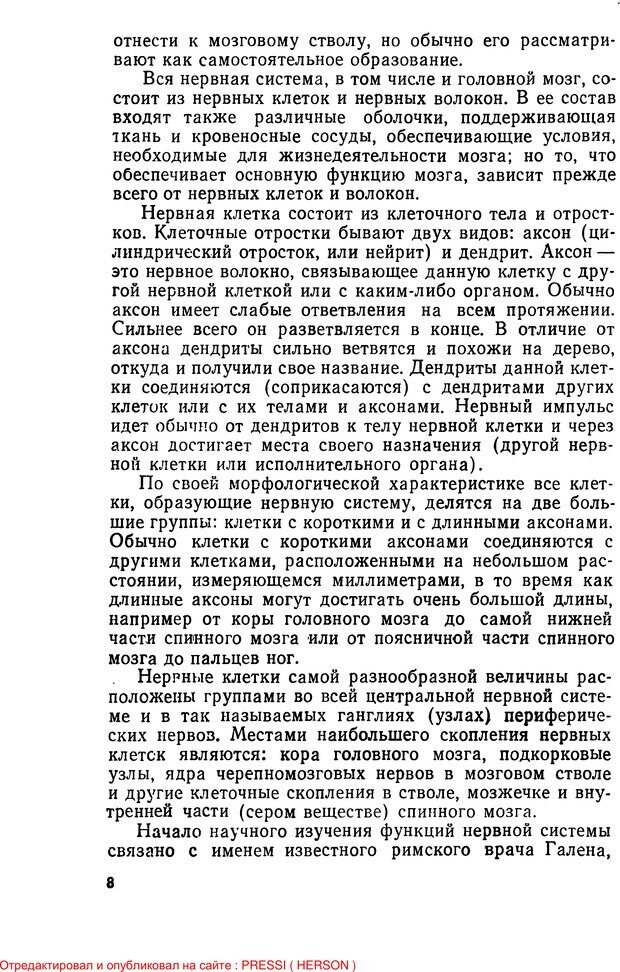 отнести к мозговому стволу, но обычно его рассматривают как самостоятельное образование.

Вся нервная система, в том числе и головной мозг, состоит из нервных клеток и нервных волокон. В ее состав входят также различные оболочки, поддерживающая ткань и кровеносные сосуды, обеспечивающие условия, необходимые для жизнедеятельности мозга; но то, что обеспечивает основную функцию мозга, зависит прежде всего от нервных клеток и волокон.

Нервная клетка состоит из клеточного тела и отростков. Клеточные отростки бывают двух видов: аксон (цилиндрический отросток, или нейрит) и дендрит. Аксон — это нервное волокно, связывающее данную клетку с другой нервной клеткой или с каким-либо органом. Обычно аксон имеет слабые ответвления на всем протяжении. Сильнее всего он разветвляется в конце. В отличие от аксона дендриты сильно ветвятся и похожи на дерево, откуда и получили свое название. Дендриты данной клетки соединяются (соприкасаются) с дендритами других клеток или с их телами и аксонами. Нервный импульс идет обычно от дендритов к телу нервной клетки и через аксон достигает места своего назначения (другой нервной клетки или исполнительного органа).

По своей морфологической характеристике все клетки, образующие нервную систему, делятся на две большие группы: клетки с короткими и с длинными аксонами. Обычно клетки с короткими аксонами соединяются с другими клетками, расположенными на небольшом расстоянии, измеряющемся миллиметрами, в то время как длинные аксоны могут достигать очень большой длины, например от коры головного мозга до самой нижней части спинного мозга или от поясничной части спинного мозга до пальцев ног.

Нервные клетки самой разнообразной величины расположены группами во всей центральной нервной системе и в так называемых ганглиях (узлах) периферических нервов. Местами наибольшего скопления нервных клеток являются: кора головного мозга, подкорковые узлы, ядра черепномозговых нервов в мозговом стволе и другие клеточные скопления в стволе, мозжечке и внутренней части (сером веществе) спинного мозга.

Начало научного изучения функций нервной системы связано с именем известного римского врача Галена,

8

Отредактировал и опубликовал на сайте : PRESSI ( HERSON )